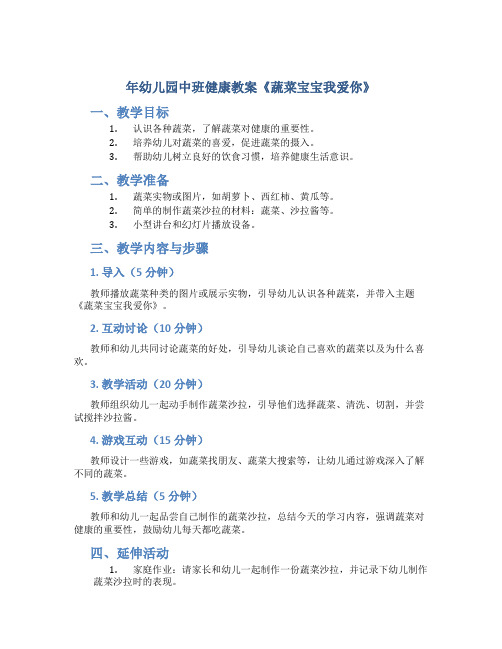 年幼儿园中班健康教案《蔬菜宝宝我爱你》

一、教学目标

1. 认识各种蔬菜，了解蔬菜对健康的重要性。
2. 培养幼儿对蔬菜的喜爱，促进蔬菜的摄入。
3. 帮助幼儿树立良好的饮食习惯，培养健康生活意识。

二、教学准备

1. 蔬菜实物或图片，如胡萝卜、西红柿、黄瓜等。
2. 简单的制作蔬菜沙拉的材料：蔬菜、沙拉酱等。
3. 小型讲台和幻灯片播放设备。

三、教学内容与步骤

1. 导入（5 分钟）

教师播放蔬菜种类的图片或展示实物，引导幼儿认识各种蔬菜，并带入主题《蔬菜宝宝我爱你》。

2. 互动讨论（10 分钟）

教师和幼儿共同讨论蔬菜的好处，引导幼儿谈论自己喜欢的蔬菜以及为什么喜欢。

3. 教学活动（20 分钟）

教师组织幼儿一起动手制作蔬菜沙拉，引导他们选择蔬菜、清洗、切割，并尝试搅拌沙拉酱。

4. 游戏互动（15 分钟）

教师设计一些游戏，如蔬菜找朋友、蔬菜大搜索等，让幼儿通过游戏深入了解不同的蔬菜。

5. 教学总结（5 分钟）

教师和幼儿一起品尝自己制作的蔬菜沙拉，总结今天的学习内容，强调蔬菜对健康的重要性，鼓励幼儿每天都吃蔬菜。

四、延伸活动

1. 家庭作业：请家长和幼儿一起制作一份蔬菜沙拉，并记录下幼儿制作蔬菜沙拉时的表现。